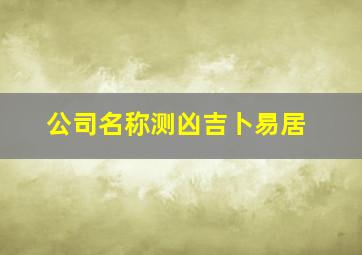 公司名称测凶吉卜易居